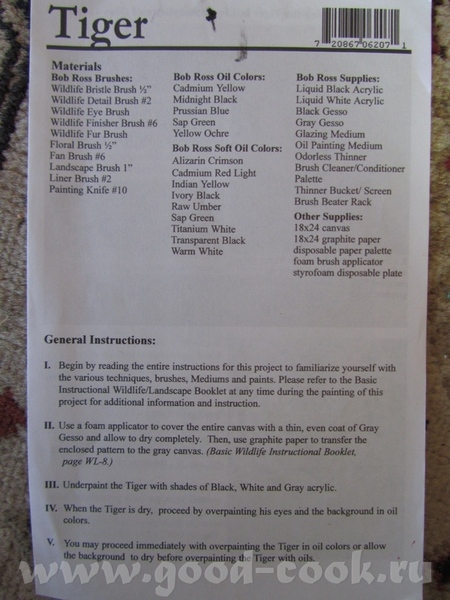 Tiger

7 20867 06207 1

Materials

Bob Ross Brushes:
Wildlife Bristle Brush ½"
Wildlife Detail Brush #2
Wildlife Eye Brush
Wildlife Finisher Brush #6
Wildlife Fur Brush
Floral Brush ½"
Fan Brush #6
Landscape Brush 1"
Liner Brush #2
Painting Knife #10

Bob Ross Oil Colors:
Cadmium Yellow
Midnight Black
Prussian Blue
Sap Green
Yellow Ochre

Bob Ross Soft Oil Colors:
Alizarin Crimson
Cadmium Red Light
Indian Yellow
Ivory Black
Raw Umber
Sap Green
Titanium White
Transparent Black
Warm White

Bob Ross Supplies:
Liquid Black Acrylic
Liquid White Acrylic
Black Gesso
Gray Gesso
Glazing Medium
Oil Painting Medium
Odorless Thinner
Brush Cleaner/Conditioner
Palette
Thinner Bucket/ Screen
Brush Beater Rack

Other Supplies:
18x24 canvas
18x24 graphite paper
disposable paper palette
foam brush applicator
styrofoam disposable plate

General Instructions:

I. Begin by reading the entire instructions for this project to familiarize yourself with the various techniques, brushes, Mediums and paints. Please refer to the Basic Instructional Wildlife/Landscape Booklet at any time during the painting of this project for additional information and instruction.

II. Use a foam applicator to cover the entire canvas with a thin, even coat of Gray Gesso and allow to dry completely. Then, use graphite paper to transfer the enclosed pattern to the gray canvas. (Basic Wildlife Instructional Booklet, page WL-8.)

III. Underpaint the Tiger with shades of Black, White and Gray acrylic.

IV. When the Tiger is dry, proceed by overpainting his eyes and the background in oil colors.

V. You may proceed immediately with overpainting the Tiger in oil colors or allow the background to dry before overpainting the Tiger with oils.

www.good-cook.ru